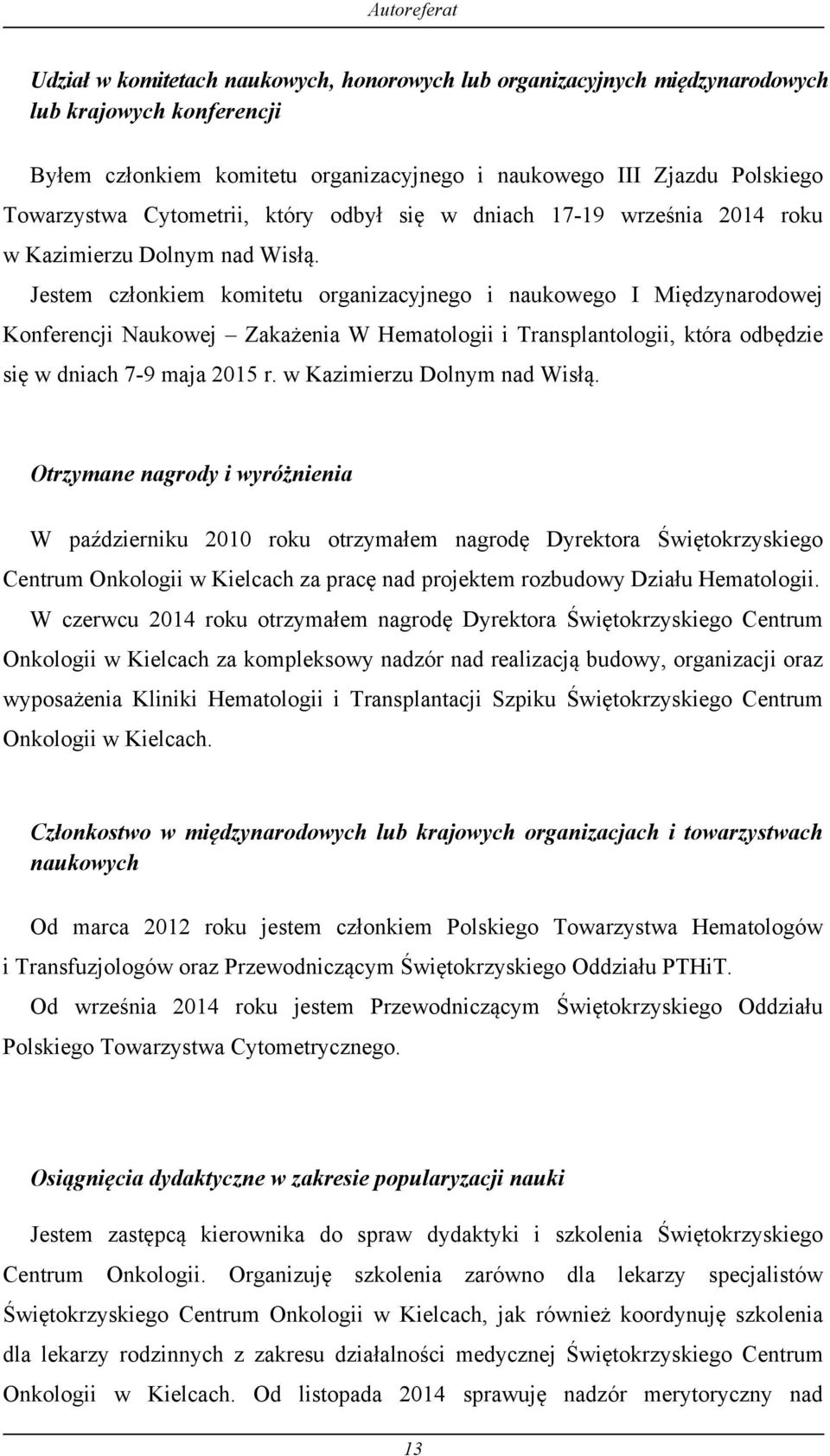 Autoreferat

Udział w komitetach naukowych, honorowych lub organizacyjnych międzynarodowych lub krajowych konferencji

Byłem członkiem komitetu organizacyjnego i naukowego III Zjazdu Polskiego Towarzystwa Cytometrii, który odbył się w dniach 17-19 września 2014 roku w Kazimierzu Dolnym nad Wisłą.

Jestem członkiem komitetu organizacyjnego i naukowego I Międzynarodowej Konferencji Naukowej – Zakażenia W Hematologii i Transplantologii, która odbędzie się w dniach 7-9 maja 2015 r. w Kazimierzu Dolnym nad Wisłą.

Otrzymane nagrody i wyróżnienia

W październiku 2010 roku otrzymałem nagrodę Dyrektora Świętokrzyskiego Centrum Onkologii w Kielcach za pracę nad projektem rozbudowy Działu Hematologii.

W czerwcu 2014 roku otrzymałem nagrodę Dyrektora Świętokrzyskiego Centrum Onkologii w Kielcach za kompleksowy nadzór nad realizacją budowy, organizacji oraz wyposażenia Kliniki Hematologii i Transplantacji Szpiku Świętokrzyskiego Centrum Onkologii w Kielcach.

Członkostwo w międzynarodowych lub krajowych organizacjach i towarzystwach naukowych

Od marca 2012 roku jestem członkiem Polskiego Towarzystwa Hematologów i Transfuzjologów oraz Przewodniczącym Świętokrzyskiego Oddziału PTHiT.

Od września 2014 roku jestem Przewodniczącym Świętokrzyskiego Oddziału Polskiego Towarzystwa Cytometrycznego.

Osiągnięcia dydaktyczne w zakresie popularyzacji nauki

Jestem zastępcą kierownika do spraw dydaktyki i szkolenia Świętokrzyskiego Centrum Onkologii. Organizuję szkolenia zarówno dla lekarzy specjalistów Świętokrzyskiego Centrum Onkologii w Kielcach, jak również koordynuję szkolenia dla lekarzy rodzinnych z zakresu działalności medycznej Świętokrzyskiego Centrum Onkologii w Kielcach. Od listopada 2014 sprawuję nadzór merytoryczny nad

13